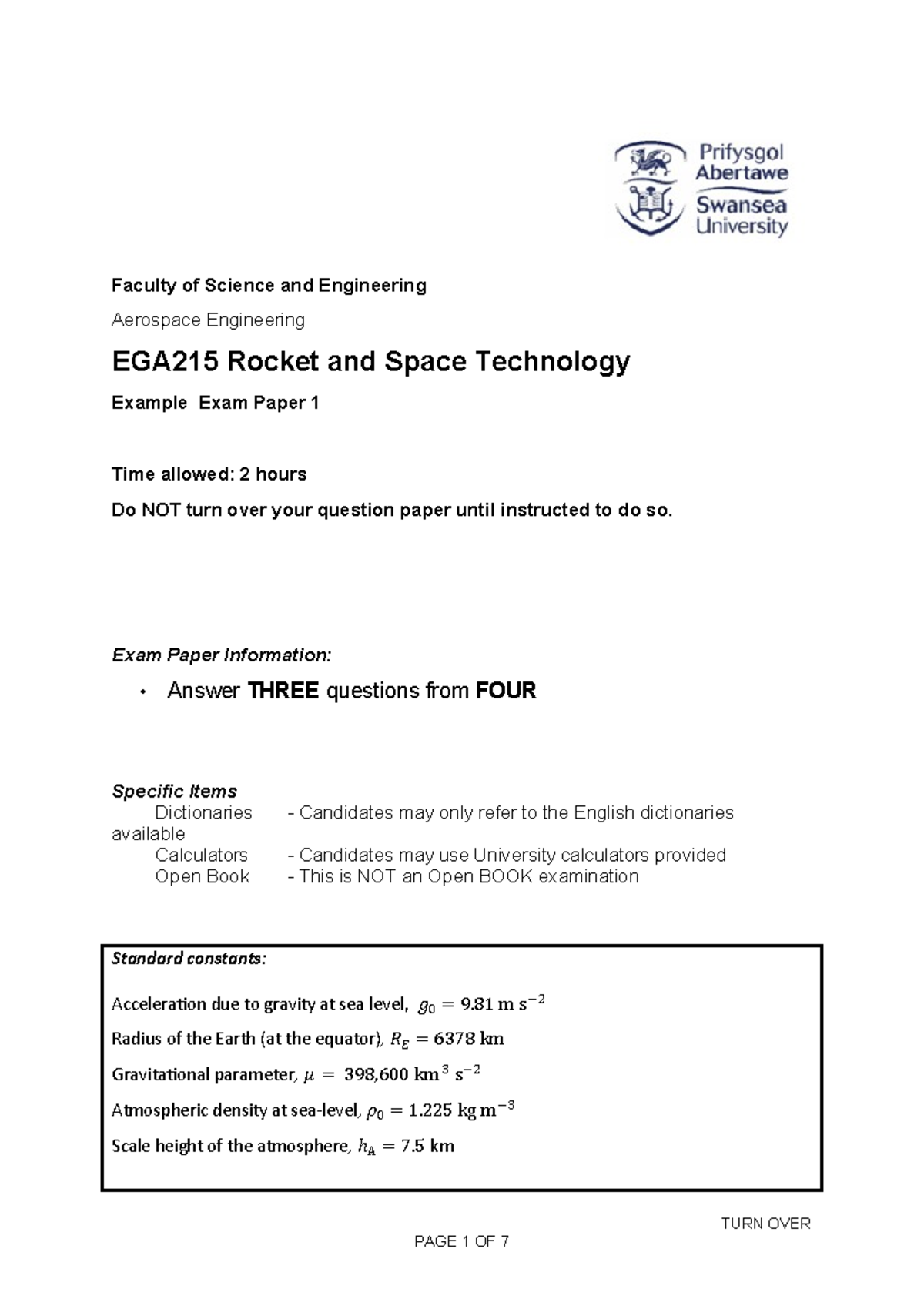 Prifysgol Abertawe Swansea University

Faculty of Science and Engineering

Aerospace Engineering

EGA215 Rocket and Space Technology

Example Exam Paper 1

Time allowed: 2 hours

Do NOT turn over your question paper until instructed to do so.

Exam Paper Information:

• Answer THREE questions from FOUR

Specific Items
Dictionaries - Candidates may only refer to the English dictionaries available
Calculators - Candidates may use University calculators provided
Open Book - This is NOT an Open BOOK examination

Standard constants:

Acceleration due to gravity at sea level, $g_0 = 9.81 \text{ m s}^{-2}$

Radius of the Earth (at the equator), $R_E = 6378 \text{ km}$

Gravitational parameter, $\mu = 398{,}600 \text{ km}^3 \text{ s}^{-2}$

Atmospheric density at sea-level, $\rho_0 = 1.225 \text{ kg m}^{-3}$

Scale height of the atmosphere, $h_A = 7.5 \text{ km}$

TURN OVER

PAGE 1 OF 7